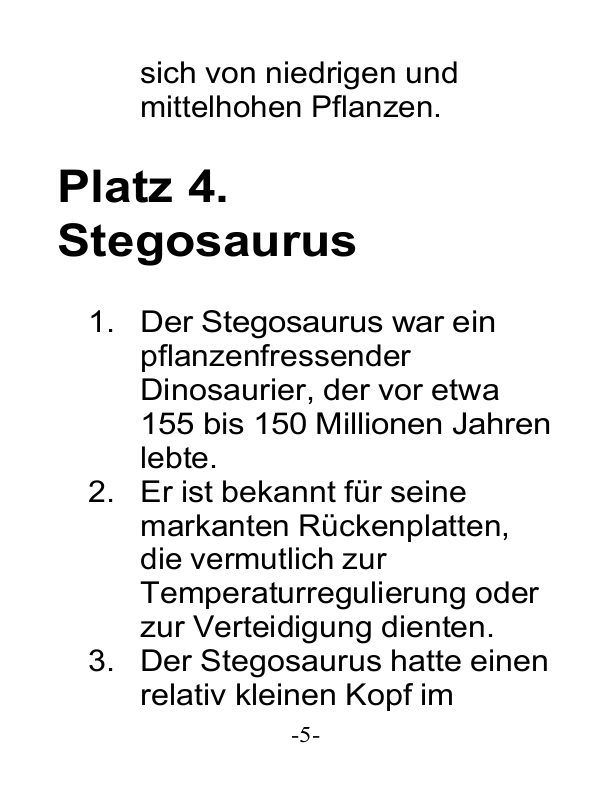 sich von niedrigen und mittelhohen Pflanzen.

Platz 4. Stegosaurus

1. Der Stegosaurus war ein pflanzenfressender Dinosaurier, der vor etwa 155 bis 150 Millionen Jahren lebte.
2. Er ist bekannt für seine markanten Rückenplatten, die vermutlich zur Temperaturregulierung oder zur Verteidigung dienten.
3. Der Stegosaurus hatte einen relativ kleinen Kopf im

-5-